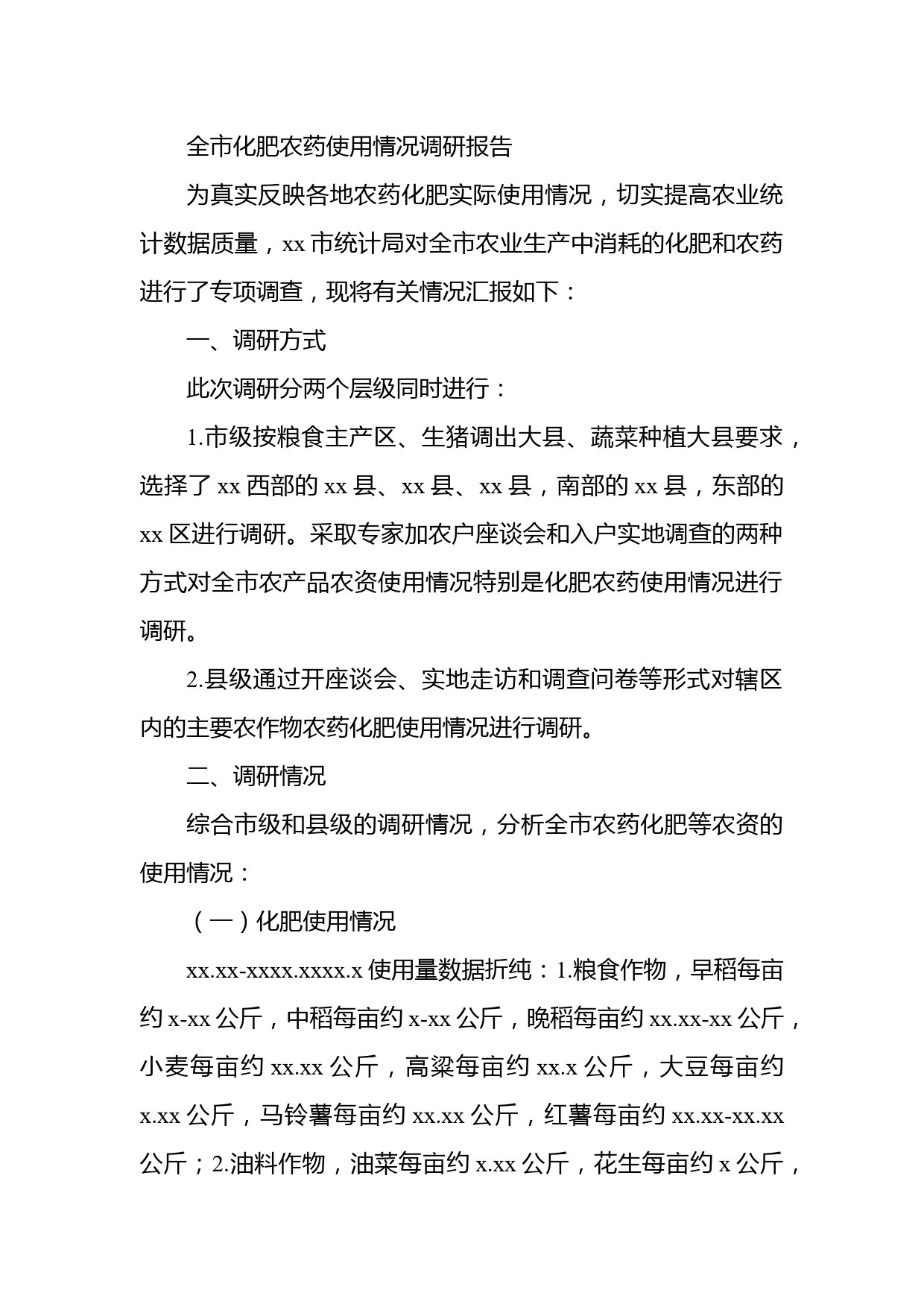 全市化肥农药使用情况调研报告

为真实反映各地农药化肥实际使用情况，切实提高农业统计数据质量，xx 市统计局对全市农业生产中消耗的化肥和农药进行了专项调查，现将有关情况汇报如下：

一、调研方式

此次调研分两个层级同时进行：

1.市级按粮食主产区、生猪调出大县、蔬菜种植大县要求，选择了 xx 西部的 xx 县、xx 县、xx 县，南部的 xx 县，东部的 xx 区进行调研。采取专家加农户座谈会和入户实地调查的两种方式对全市农产品农资使用情况特别是化肥农药使用情况进行调研。

2.县级通过开座谈会、实地走访和调查问卷等形式对辖区内的主要农作物农药化肥使用情况进行调研。

二、调研情况

综合市级和县级的调研情况，分析全市农药化肥等农资的使用情况：

（一）化肥使用情况

xx.xx-xxxx.xxxx.x 使用量数据折纯：1.粮食作物，早稻每亩约 x-xx 公斤，中稻每亩约 x-xx 公斤，晚稻每亩约 xx.xx-xx 公斤，小麦每亩约 xx.xx 公斤，高粱每亩约 xx.x 公斤，大豆每亩约 x.xx 公斤，马铃薯每亩约 xx.xx 公斤，红薯每亩约 xx.xx-xx.xx 公斤；2.油料作物，油菜每亩约 x.xx 公斤，花生每亩约 x 公斤，